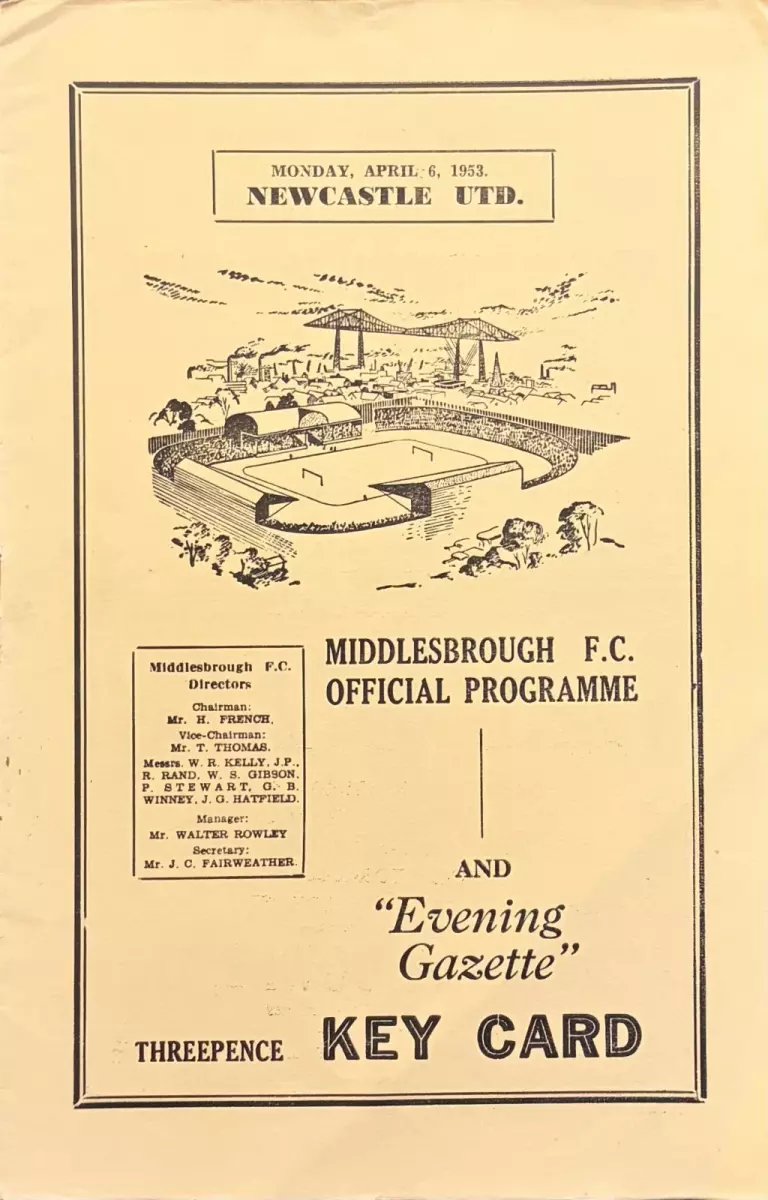 MONDAY, APRIL 6, 1953.
NEWCASTLE UTD.

Middlesbrough F.C. Directors

Chairman:
Mr. H. FRENCH.
Vice-Chairman:
Mr. T. THOMAS.
Messrs. W. R. KELLY, J.P., R. RAND, W. S. GIBSON, P. STEWART, G. B. WINNEY, J. G. HATFIELD.
Manager:
Mr. WALTER ROWLEY
Secretary:
Mr. J. C. FAIRWEATHER.

MIDDLESBROUGH F.C.
OFFICIAL PROGRAMME

AND

"Evening Gazette"

THREEPENCE

KEY CARD